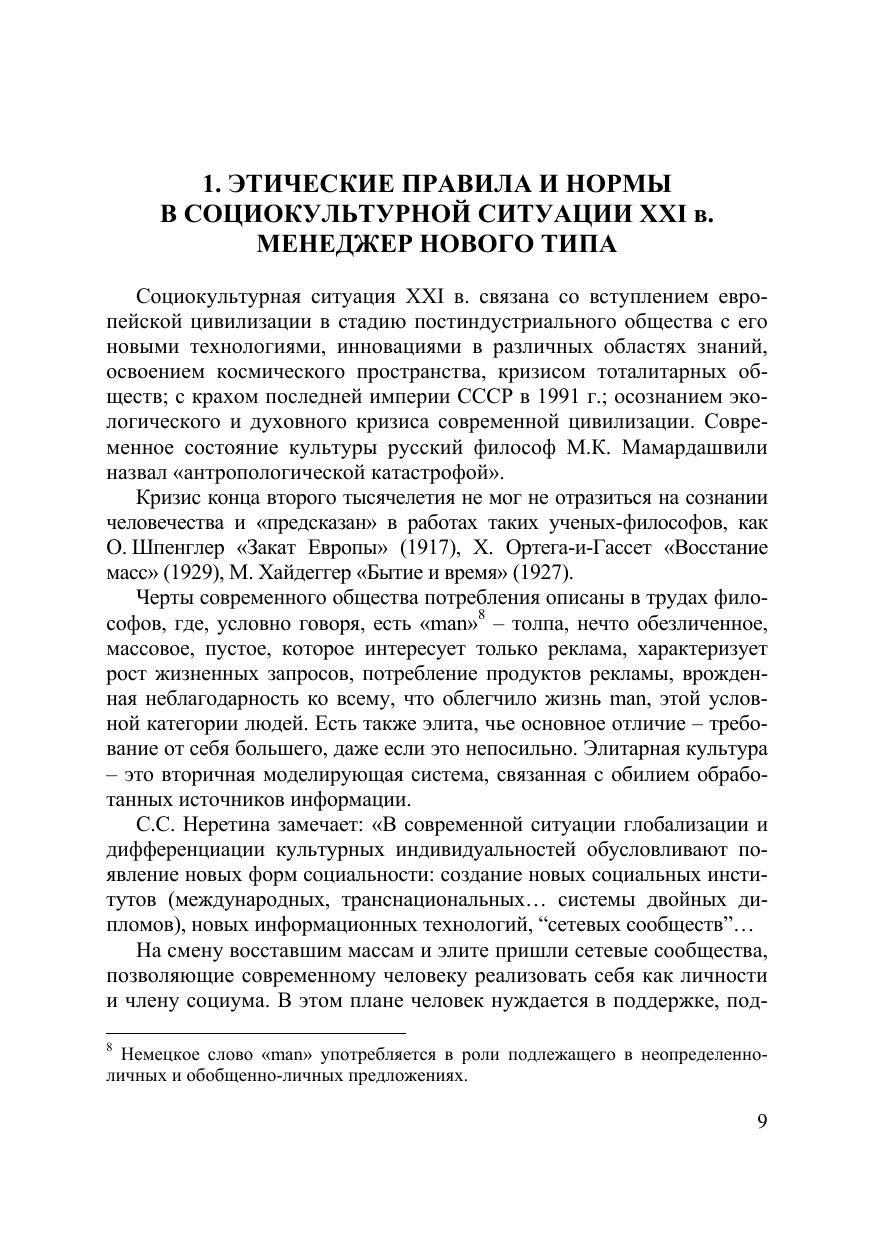 1. ЭТИЧЕСКИЕ ПРАВИЛА И НОРМЫ В СОЦИОКУЛЬТУРНОЙ СИТУАЦИИ XXI в. МЕНЕДЖЕР НОВОГО ТИПА

Социокультурная ситуация XXI в. связана со вступлением европейской цивилизации в стадию постиндустриального общества с его новыми технологиями, инновациями в различных областях знаний, освоением космического пространства, кризисом тоталитарных обществ; с крахом последней империи СССР в 1991 г.; осознанием экологического и духовного кризиса современной цивилизации. Современное состояние культуры русский философ М.К. Мамардашвили назвал «антропологической катастрофой».

Кризис конца второго тысячелетия не мог не отразиться на сознании человечества и «предсказан» в работах таких ученых-философов, как О. Шпенглер «Закат Европы» (1917), Х. Ортега-и-Гассет «Восстание масс» (1929), М. Хайдеггер «Бытие и время» (1927).

Черты современного общества потребления описаны в трудах философов, где, условно говоря, есть «man»$^8$ – толпа, нечто обезличенное, массовое, пустое, которое интересует только реклама, характеризует рост жизненных запросов, потребление продуктов рекламы, врожденная неблагодарность ко всему, что облегчило жизнь man, этой условной категории людей. Есть также элита, чье основное отличие – требование от себя большего, даже если это непосильно. Элитарная культура – это вторичная моделирующая система, связанная с обилием обработанных источников информации.

С.С. Неретина замечает: «В современной ситуации глобализации и дифференциации культурных индивидуальностей обусловливают появление новых форм социальности: создание новых социальных институтов (международных, транснациональных… системы двойных дипломов), новых информационных технологий, “сетевых сообществ”…

На смену восставшим массам и элите пришли сетевые сообщества, позволяющие современному человеку реализовать себя как личности и члену социума. В этом плане человек нуждается в поддержке, под-

$^8$ Немецкое слово «man» употребляется в роли подлежащего в неопределенно-личных и обобщенно-личных предложениях.

9